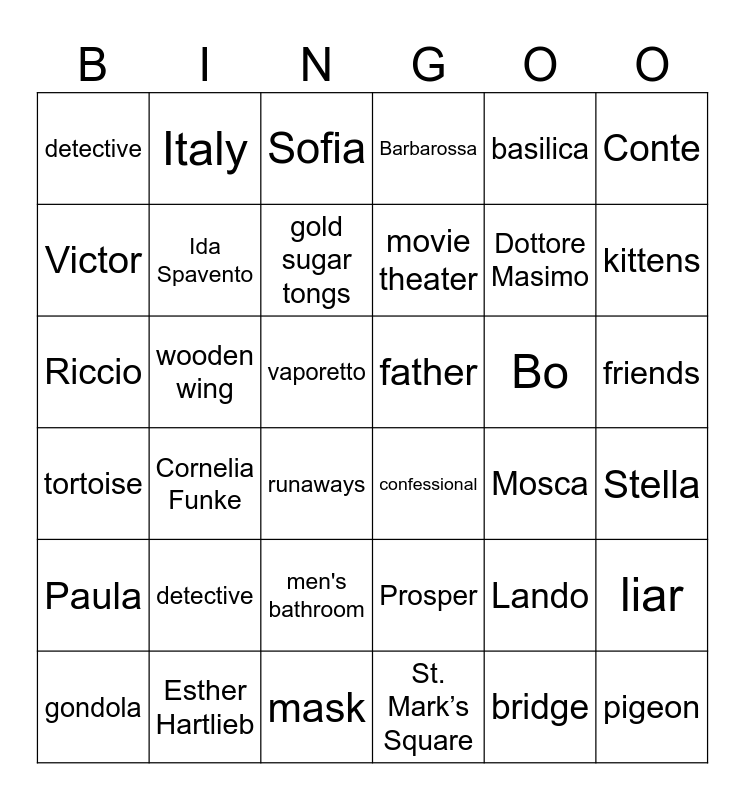 | B | I | N | G | O | O |
|---|---|---|---|---|---|
| detective | Italy | Sofia | Barbarossa | basilica | Conte |
| Victor | Ida Spavento | gold sugar tongs | movie theater | Dottore Masimo | kittens |
| Riccio | wooden wing | vaporetto | father | Bo | friends |
| tortoise | Cornelia Funke | runaways | confessional | Mosca | Stella |
| Paula | detective | men's bathroom | Prosper | Lando | liar |
| gondola | Esther Hartlieb | mask | St. Mark's Square | bridge | pigeon |